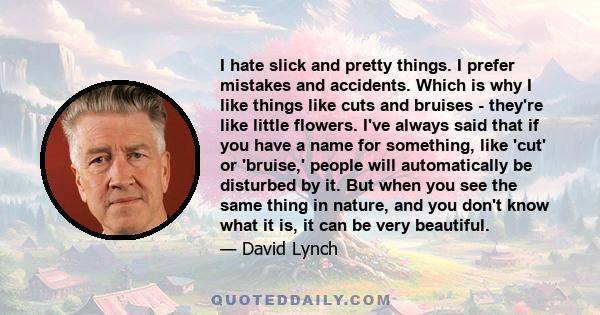 I hate slick and pretty things. I prefer mistakes and accidents. Which is why I like things like cuts and bruises - they're like little flowers. I've always said that if you have a name for something, like 'cut' or 'bruise,' people will automatically be disturbed by it. But when you see the same thing in nature, and you don't know what it is, it can be very beautiful.

— David Lynch

QUOTEDDAILY.COM